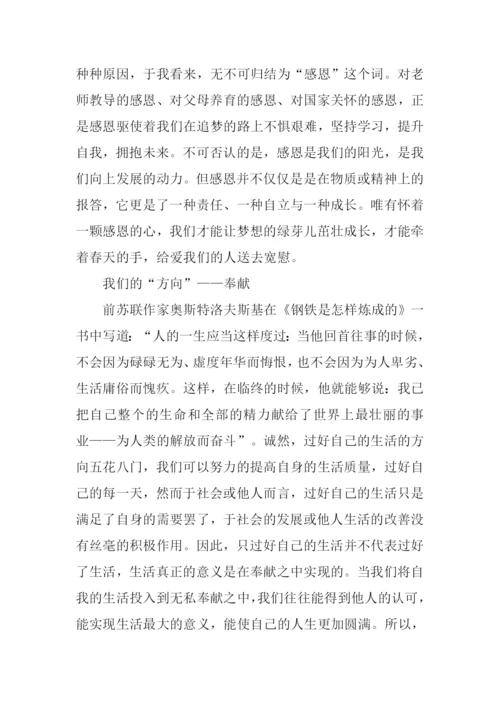 种种原因，于我看来，无不可归结为“感恩”这个词。对老师教导的感恩、对父母养育的感恩、对国家关怀的感恩，正是感恩驱使着我们在追梦的路上不惧艰难，坚持学习，提升自我，拥抱未来。不可否认的是，感恩是我们的阳光，是我们向上发展的动力。但感恩并不仅仅是是在物质或精神上的报答，它更是了一种责任、一种自立与一种成长。唯有怀着一颗感恩的心，我们才能让梦想的绿芽儿茁壮成长，才能牵着春天的手，给爱我们的人送去宽慰。

我们的“方向”——奉献

前苏联作家奥斯特洛夫斯基在《钢铁是怎样炼成的》一书中写道：“人的一生应当这样度过：当他回首往事的时候，不会因为碌碌无为、虚度年华而悔恨，也不会因为为人卑劣、生活庸俗而愧疚。这样，在临终的时候，他就能够说：我已把自己整个的生命和全部的精力献给了世界上最壮丽的事业——为人类的解放而奋斗”。诚然，过好自己的生活的方向五花八门，我们可以努力的提高自身的生活质量，过好自己的每一天，然而于社会或他人而言，过好自己的生活只是满足了自身的需要罢了，于社会的发展或他人生活的改善没有丝毫的积极作用。因此，只过好自己的生活并不代表过好了生活，生活真正的意义是在奉献之中实现的。当我们将自我的生活投入到无私奉献之中，我们往往能得到他人的认可，能实现生活最大的意义，能使自己的人生更加圆满。所以，